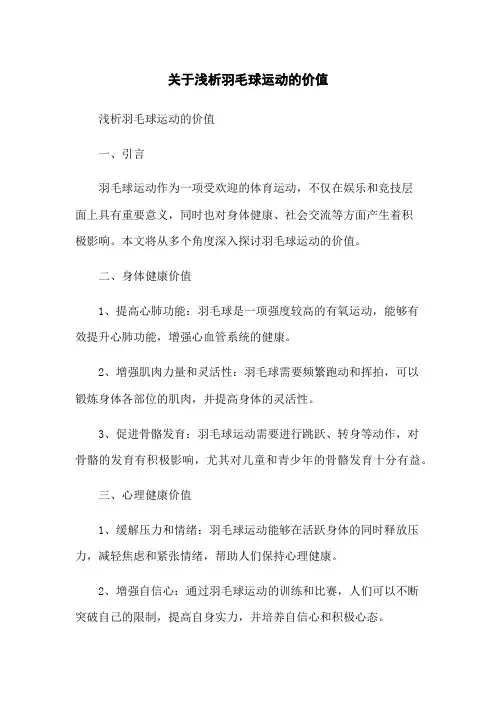 关于浅析羽毛球运动的价值

浅析羽毛球运动的价值

一、引言

羽毛球运动作为一项受欢迎的体育运动，不仅在娱乐和竞技层面上具有重要意义，同时也对身体健康、社会交流等方面产生着积极影响。本文将从多个角度深入探讨羽毛球运动的价值。

二、身体健康价值

1、提高心肺功能：羽毛球是一项强度较高的有氧运动，能够有效提升心肺功能，增强心血管系统的健康。

2、增强肌肉力量和灵活性：羽毛球需要频繁跑动和挥拍，可以锻炼身体各部位的肌肉，并提高身体的灵活性。

3、促进骨骼发育：羽毛球运动需要进行跳跃、转身等动作，对骨骼的发育有积极影响，尤其对儿童和青少年的骨骼发育十分有益。

三、心理健康价值

1、缓解压力和情绪：羽毛球运动能够在活跃身体的同时释放压力，减轻焦虑和紧张情绪，帮助人们保持心理健康。

2、增强自信心：通过羽毛球运动的训练和比赛，人们可以不断突破自己的限制，提高自身实力，并培养自信心和积极心态。